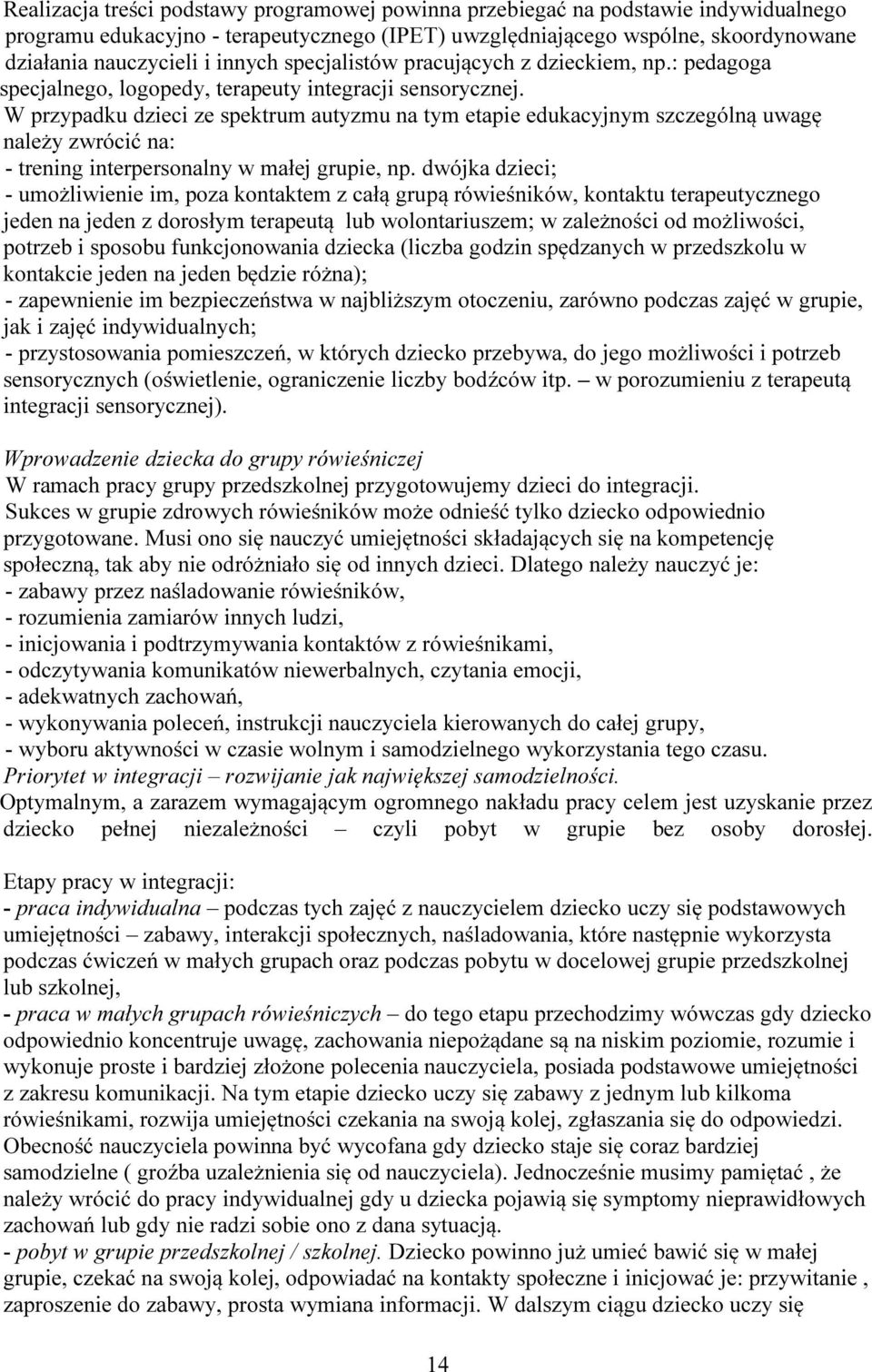 Realizacja treści podstawy programowej powinna przebiegać na podstawie indywidualnego programu edukacyjno - terapeutycznego (IPET) uwzględniającego wspólne, skoordynowane działania nauczycieli i innych specjalistów pracujących z dzieckiem, np.: pedagoga specjalnego, logopedy, terapeuty integracji sensorycznej.
W przypadku dzieci ze spektrum autyzmu na tym etapie edukacyjnym szczególną uwagę należy zwrócić na:
- trening interpersonalny w małej grupie, np. dwójka dzieci;
- umożliwienie im, poza kontaktem z całą grupą rówieśników, kontaktu terapeutycznego jeden na jeden z dorosłym terapeutą lub wolontariuszem; w zależności od możliwości, potrzeb i sposobu funkcjonowania dziecka (liczba godzin spędzanych w przedszkolu w kontakcie jeden na jeden będzie różna);
- zapewnienie im bezpieczeństwa w najbliższym otoczeniu, zarówno podczas zajęć w grupie, jak i zajęć indywidualnych;
- przystosowania pomieszczeń, w których dziecko przebywa, do jego możliwości i potrzeb sensorycznych (oświetlenie, ograniczenie liczby bodźców itp. – w porozumieniu z terapeutą integracji sensorycznej).

Wprowadzenie dziecka do grupy rówieśniczej
W ramach pracy grupy przedszkolnej przygotowujemy dzieci do integracji.
Sukces w grupie zdrowych rówieśników może odnieść tylko dziecko odpowiednio przygotowane. Musi ono się nauczyć umiejętności składających się na kompetencję społeczną, tak aby nie odróżniało się od innych dzieci. Dlatego należy nauczyć je:
- zabawy przez naśladowanie rówieśników,
- rozumienia zamiarów innych ludzi,
- inicjowania i podtrzymywania kontaktów z rówieśnikami,
- odczytywania komunikatów niewerbalnych, czytania emocji,
- adekwatnych zachowań,
- wykonywania poleceń, instrukcji nauczyciela kierowanych do całej grupy,
- wyboru aktywności w czasie wolnym i samodzielnego wykorzystania tego czasu.
Priorytet w integracji – rozwijanie jak największej samodzielności.
Optymalnym, a zarazem wymagającym ogromnego nakładu pracy celem jest uzyskanie przez dziecko pełnej niezależności – czyli pobyt w grupie bez osoby dorosłej.

Etapy pracy w integracji:
- praca indywidualna – podczas tych zajęć z nauczycielem dziecko uczy się podstawowych umiejętności – zabawy, interakcji społecznych, naśladowania, które następnie wykorzysta podczas ćwiczeń w małych grupach oraz podczas pobytu w docelowej grupie przedszkolnej lub szkolnej,
- praca w małych grupach rówieśniczych – do tego etapu przechodzimy wówczas gdy dziecko odpowiednio koncentruje uwagę, zachowania niepożądane są na niskim poziomie, rozumie i wykonuje proste i bardziej złożone polecenia nauczyciela, posiada podstawowe umiejętności z zakresu komunikacji. Na tym etapie dziecko uczy się zabawy z jednym lub kilkoma rówieśnikami, rozwija umiejętności czekania na swoją kolej, zgłaszania się do odpowiedzi. Obecność nauczyciela powinna być wycofana gdy dziecko staje się coraz bardziej samodzielne ( groźba uzależnienia się od nauczyciela). Jednocześnie musimy pamiętać , że należy wrócić do pracy indywidualnej gdy u dziecka pojawią się symptomy nieprawidłowych zachowań lub gdy nie radzi sobie ono z dana sytuacją.
- pobyt w grupie przedszkolnej / szkolnej. Dziecko powinno już umieć bawić się w małej grupie, czekać na swoją kolej, odpowiadać na kontakty społeczne i inicjować je: przywitanie , zaproszenie do zabawy, prosta wymiana informacji. W dalszym ciągu dziecko uczy się

14